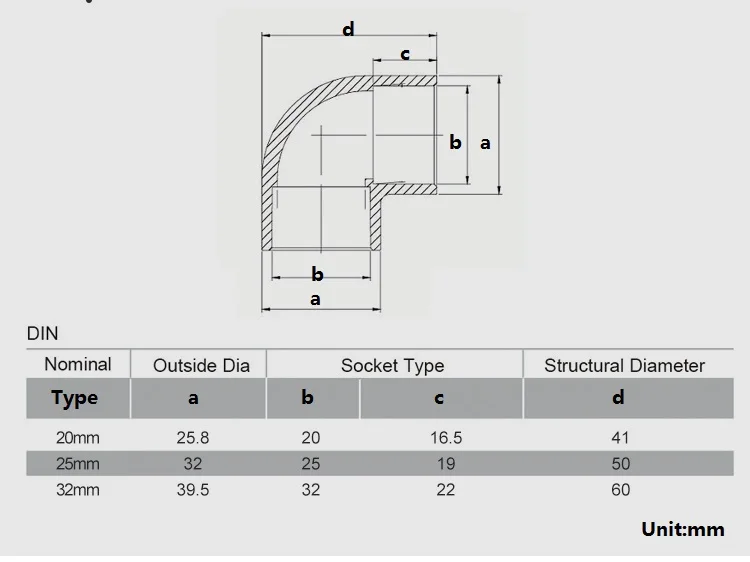 d
c
b
a
b
a

DIN

| Nominal | Outside Dia | Socket Type | | Structural Diameter |
|---|---|---|---|---|
| Type | a | b | c | d |
| 20mm | 25.8 | 20 | 16.5 | 41 |
| 25mm | 32 | 25 | 19 | 50 |
| 32mm | 39.5 | 32 | 22 | 60 |

Unit:mm